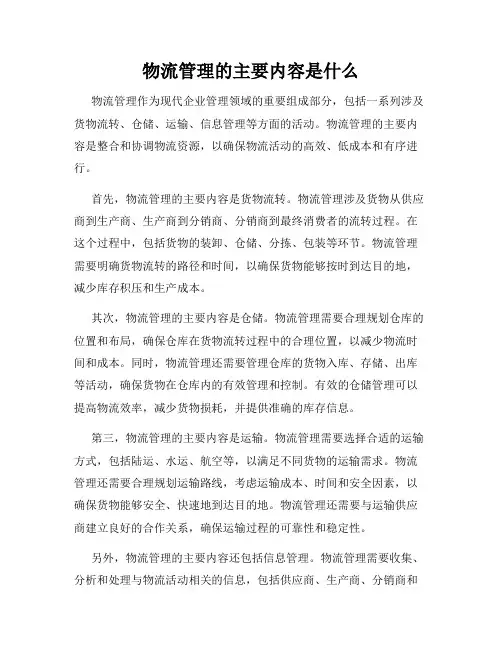 物流管理的主要内容是什么

物流管理作为现代企业管理领域的重要组成部分，包括一系列涉及货物流转、仓储、运输、信息管理等方面的活动。物流管理的主要内容是整合和协调物流资源，以确保物流活动的高效、低成本和有序进行。

首先，物流管理的主要内容是货物流转。物流管理涉及货物从供应商到生产商、生产商到分销商、分销商到最终消费者的流转过程。在这个过程中，包括货物的装卸、仓储、分拣、包装等环节。物流管理需要明确货物流转的路径和时间，以确保货物能够按时到达目的地，减少库存积压和生产成本。

其次，物流管理的主要内容是仓储。物流管理需要合理规划仓库的位置和布局，确保仓库在货物流转过程中的合理位置，以减少物流时间和成本。同时，物流管理还需要管理仓库的货物入库、存储、出库等活动，确保货物在仓库内的有效管理和控制。有效的仓储管理可以提高物流效率，减少货物损耗，并提供准确的库存信息。

第三，物流管理的主要内容是运输。物流管理需要选择合适的运输方式，包括陆运、水运、航空等，以满足不同货物的运输需求。物流管理还需要合理规划运输路线，考虑运输成本、时间和安全因素，以确保货物能够安全、快速地到达目的地。物流管理还需要与运输供应商建立良好的合作关系，确保运输过程的可靠性和稳定性。

另外，物流管理的主要内容还包括信息管理。物流管理需要收集、分析和处理与物流活动相关的信息，包括供应商、生产商、分销商和